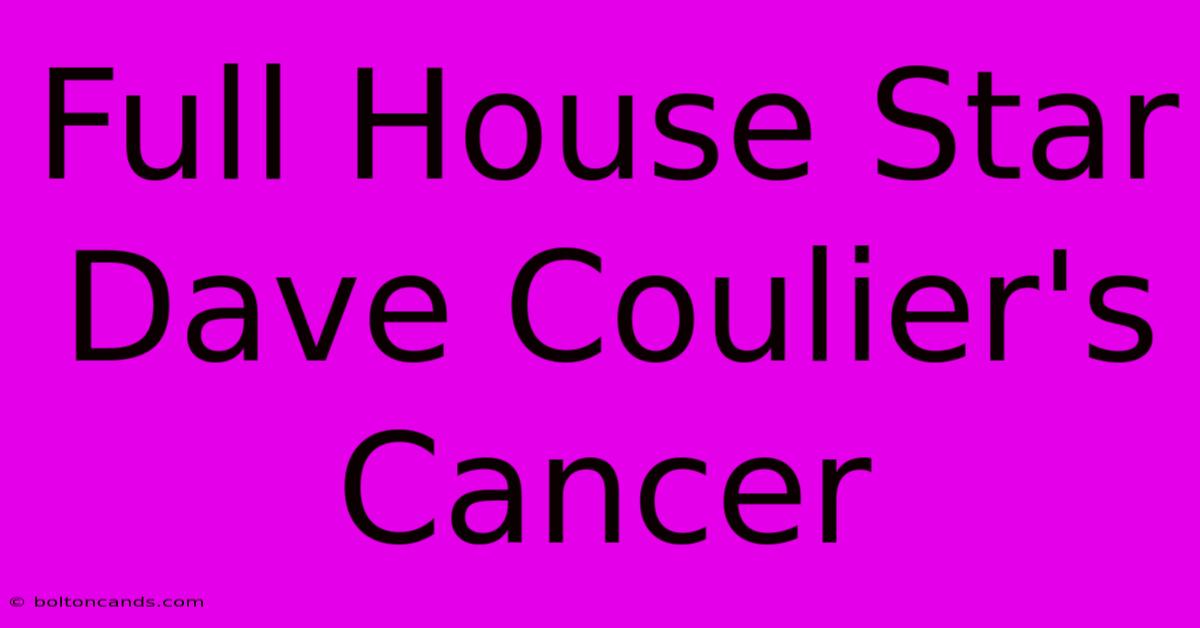 Full House Star Dave Coulier's Cancer

© boltoncands.com